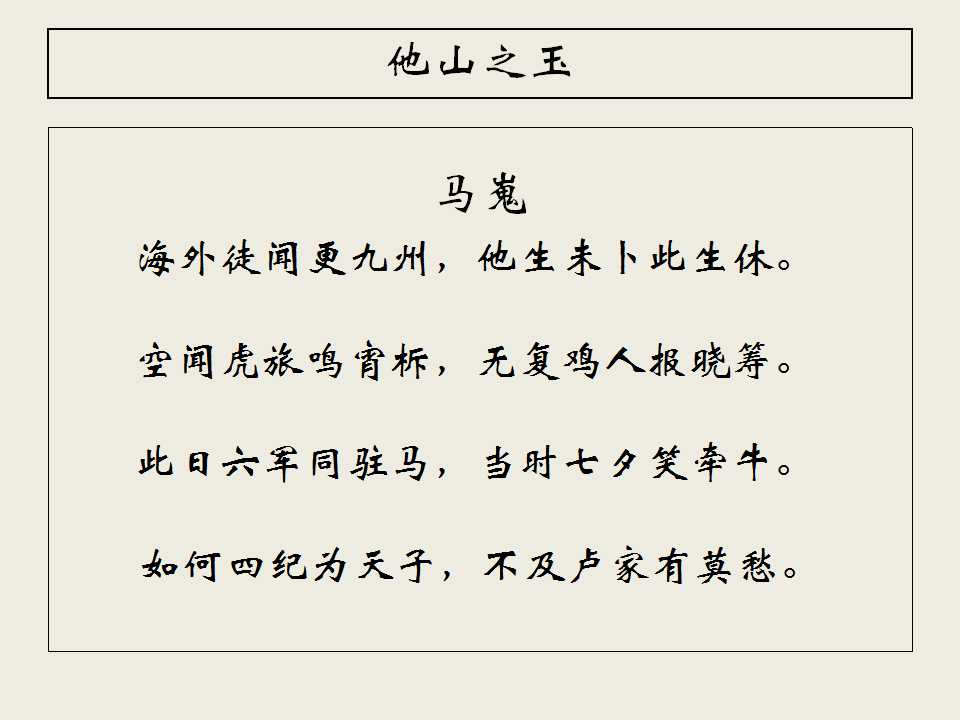 他山之玉

马嵬

海外徒闻更九州，他生未卜此生休。

空闻虎旅鸣宵柝，无复鸡人报晓筹。

此日六军同驻马，当时七夕笑牵牛。

如何四纪为天子，不及卢家有莫愁。